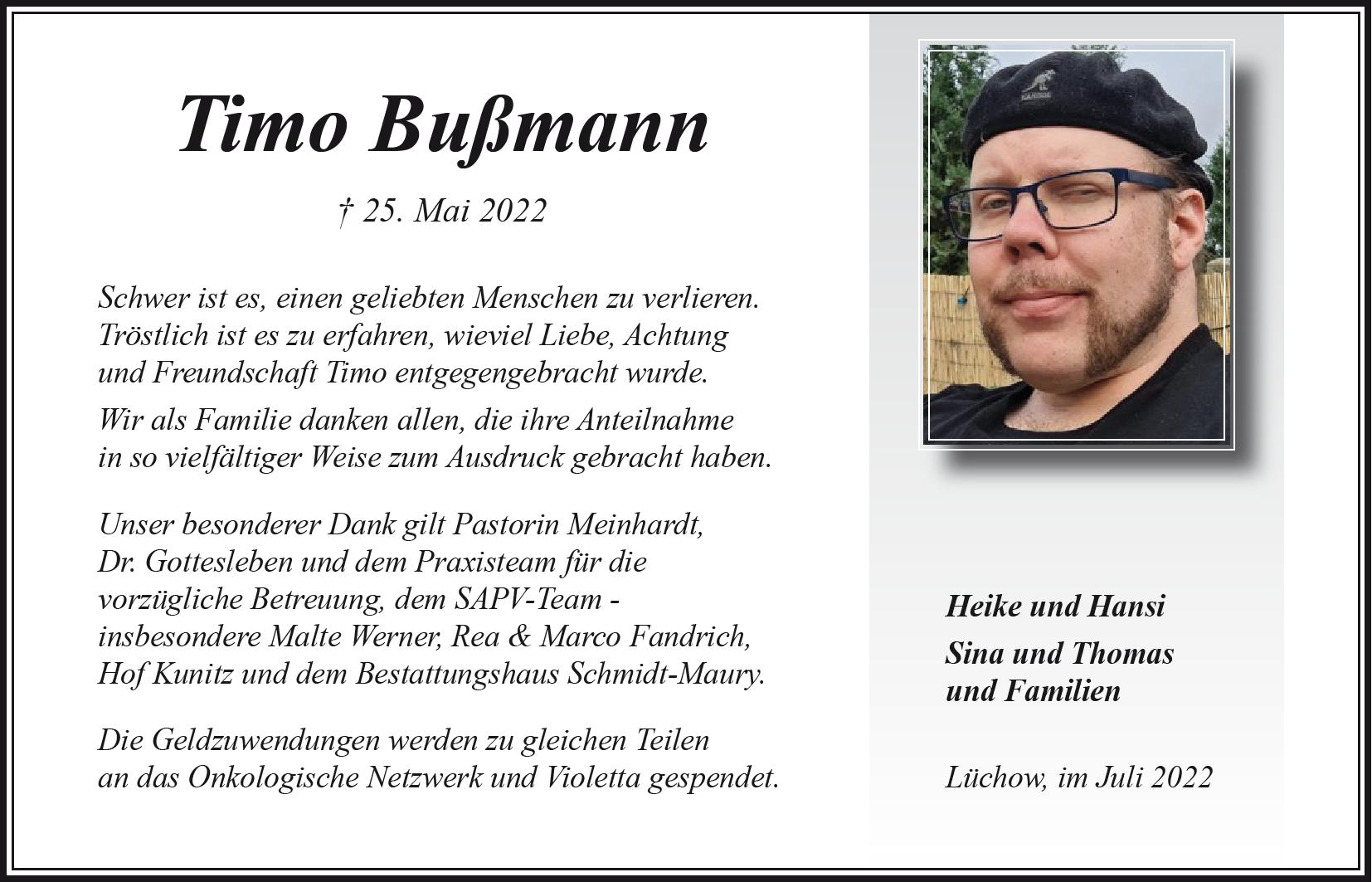 Timo Bußmann

† 25. Mai 2022

Schwer ist es, einen geliebten Menschen zu verlieren. Tröstlich ist es zu erfahren, wieviel Liebe, Achtung und Freundschaft Timo entgegengebracht wurde.

Wir als Familie danken allen, die ihre Anteilnahme in so vielfältiger Weise zum Ausdruck gebracht haben.

Unser besonderer Dank gilt Pastorin Meinhardt, Dr. Gottesleben und dem Praxisteam für die vorzügliche Betreuung, dem SAPV-Team - insbesondere Malte Werner, Rea & Marco Fandrich, Hof Kunitz und dem Bestattungshaus Schmidt-Maury.

Die Geldzuwendungen werden zu gleichen Teilen an das Onkologische Netzwerk und Violetta gespendet.

KANGOL

Heike und Hansi

Sina und Thomas
und Familien

Lüchow, im Juli 2022